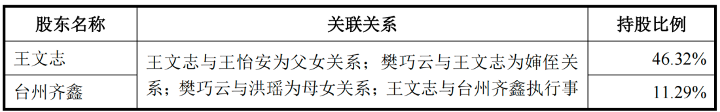 | 股东名称 | 关联关系 | 持股比例 |
|---|---|---|
| 王文志 | 王文志与王怡安为父女关系；樊巧云与王文志为婶侄关系；樊巧云与洪瑶为母女关系；王文志与台州齐鑫执行事 | 46.32% |
| 台州齐鑫 | | 11.29% |